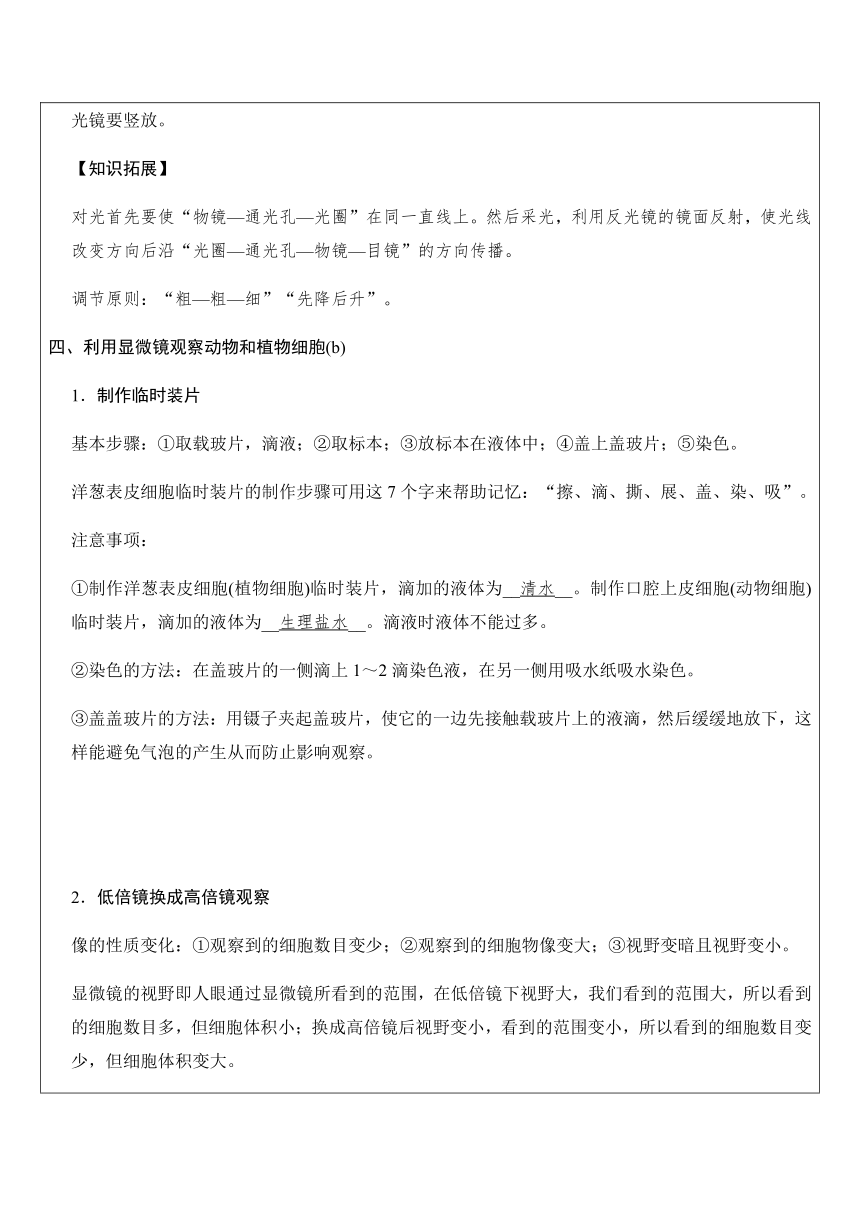 光镜要竖放。

【知识拓展】

对光首先要使“物镜—通光孔—光圈”在同一直线上。然后采光，利用反光镜的镜面反射，使光线改变方向后沿“光圈—通光孔—物镜—目镜”的方向传播。

调节原则：“粗—粗—细”“先降后升”。

四、利用显微镜观察动物和植物细胞(b)

1．制作临时装片

基本步骤：①取载玻片，滴液；②取标本；③放标本在液体中；④盖上盖玻片；⑤染色。

洋葱表皮细胞临时装片的制作步骤可用这 7 个字来帮助记忆：“擦、滴、撕、展、盖、染、吸”。

注意事项：

①制作洋葱表皮细胞(植物细胞)临时装片，滴加的液体为__清水__。制作口腔上皮细胞(动物细胞)临时装片，滴加的液体为__生理盐水__。滴液时液体不能过多。

②染色的方法：在盖玻片的一侧滴上 1～2 滴染色液，在另一侧用吸水纸吸水染色。

③盖盖玻片的方法：用镊子夹起盖玻片，使它的一边先接触载玻片上的液滴，然后缓缓地放下，这样能避免气泡的产生从而防止影响观察。

2．低倍镜换成高倍镜观察

像的性质变化：①观察到的细胞数目变少；②观察到的细胞物像变大；③视野变暗且视野变小。

显微镜的视野即人眼通过显微镜所看到的范围，在低倍镜下视野大，我们看到的范围大，所以看到的细胞数目多，但细胞体积小；换成高倍镜后视野变小，看到的范围变小，所以看到的细胞数目变少，但细胞体积变大。